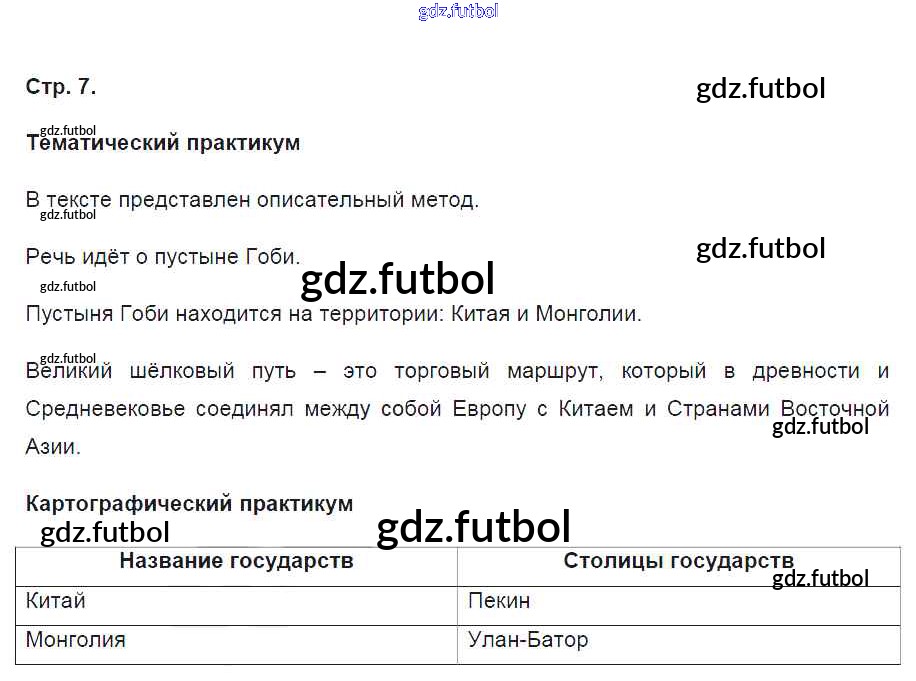 Стр. 7.

Тематический практикум

В тексте представлен описательный метод.

Речь идёт о пустыне Гоби.

Пустыня Гоби находится на территории: Китая и Монголии.

Великий шёлковый путь – это торговый маршрут, который в древности и Средневековье соединял между собой Европу с Китаем и Странами Восточной Азии.

Картографический практикум

| Название государств | Столицы государств |
|---|---|
| Китай | Пекин |
| Монголия | Улан-Батор |

gdz.futbol